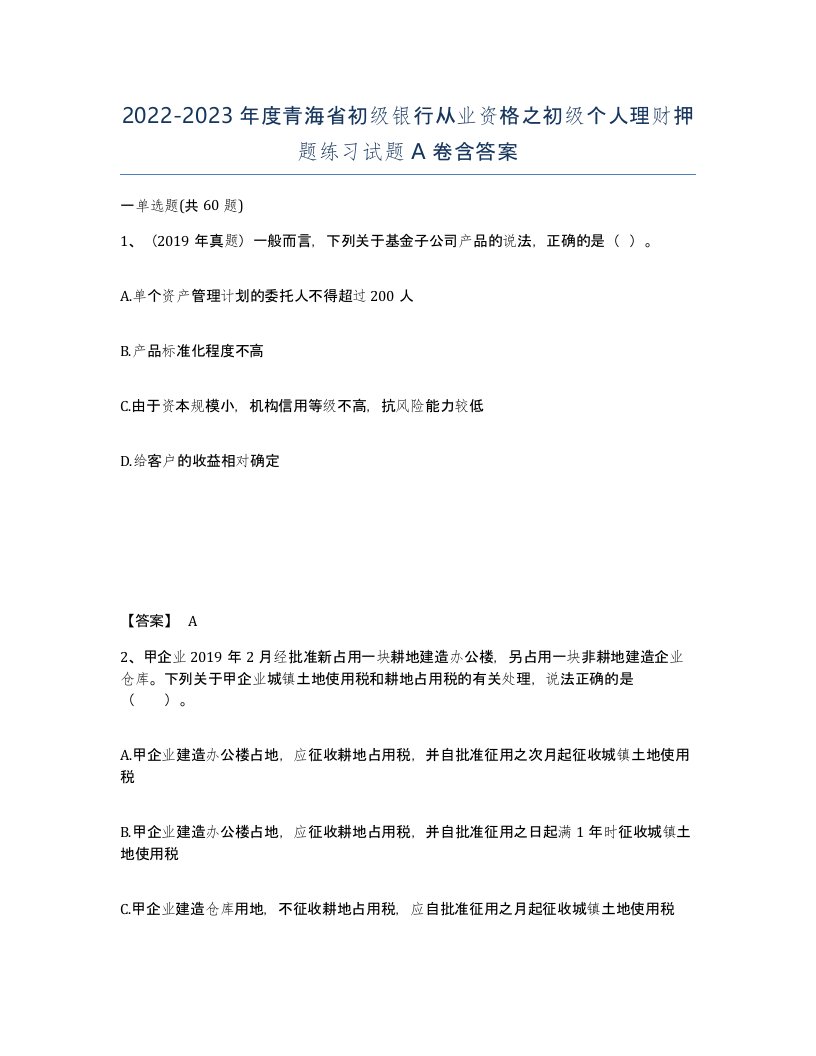 2022-2023年度青海省初级银行从业资格之初级个人理财押题练习试题A卷含答案

一单选题(共60题)

1、（2019年真题）一般而言，下列关于基金子公司产品的说法，正确的是（ ）。

A.单个资产管理计划的委托人不得超过200人

B.产品标准化程度不高

C.由于资本规模小，机构信用等级不高，抗风险能力较低

D.给客户的收益相对确定

【答案】 A

2、甲企业2019年2月经批准新占用一块耕地建造办公楼，另占用一块非耕地建造企业仓库。下列关于甲企业城镇土地使用税和耕地占用税的有关处理，说法正确的是（ ）。

A.甲企业建造办公楼占地，应征收耕地占用税，并自批准征用之次月起征收城镇土地使用税

B.甲企业建造办公楼占地，应征收耕地占用税，并自批准征用之日起满1年时征收城镇土地使用税

C.甲企业建造仓库用地，不征收耕地占用税，应自批准征用之月起征收城镇土地使用税